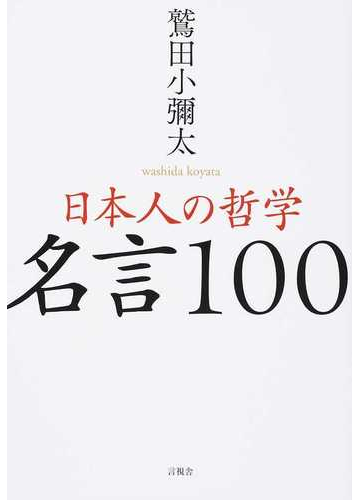 鷲田小彌太

washida koyata

日本人の哲学

名言100

言視舎